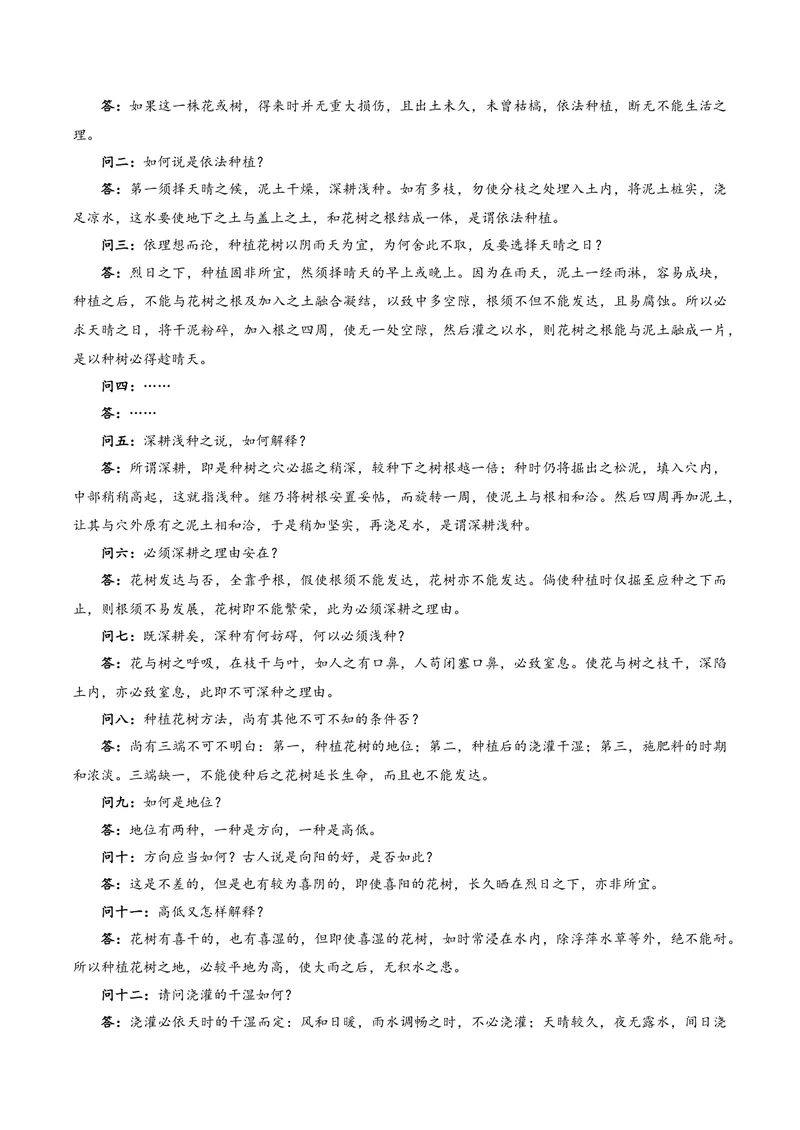 答：如果这一株花或树，得来时并无重大损伤，且出土未久，未曾枯槁，依法种植，断无不能生活之理。

问二：如何说是依法种植？

答：第一须择天晴之候，泥土干燥，深耕浅种。如有多枝，勿使分枝之处埋入土内，将泥土桩实，浇足凉水，这水要使地下之土与盖上之土，和花树之根结成一体，是谓依法种植。

问三：依理想而论，种植花树以阴雨天为宜，为何舍此不取，反要选择天晴之日？

答：烈日之下，种植固非所宜，然须择晴天的早上或晚上。因为在雨天，泥土一经雨淋，容易成块，种植之后，不能与花树之根及加入之土融合凝结，以致中多空隙，根须不但不能发达，且易腐蚀。所以必求天晴之日，将干泥粉碎，加入根之四周，使无一处空隙，然后灌之以水，则花树之根能与泥土融成一片，是以种树必得趁晴天。

问四：……

答：……

问五：深耕浅种之说，如何解释？

答：所谓深耕，即是种树之穴必掘之稍深，较种下之树根越一倍；种时仍将掘出之松泥，填入穴内，中部稍稍高起，这就指浅种。继乃将树根安置妥帖，而旋转一周，使泥土与根相和洽。然后四周再加泥土，让其与穴外原有之泥土相和洽，于是稍加坚实，再浇足水，是谓深耕浅种。

问六：必须深耕之理由安在？

答：花树发达与否，全靠乎根，假使根须不能发达，花树亦不能发达。倘使种植时仅掘至应种之下而止，则根须不易发展，花树即不能繁荣，此为必须深耕之理由。

问七：既深耕矣，深种有何妨碍，何以必须浅种？

答：花与树之呼吸，在枝干与叶，如人之有口鼻，人苟闭塞口鼻，必致窒息。使花与树之枝干，深陷土内，亦必致窒息，此即不可深种之理由。

问八：种植花树方法，尚有其他不可不知的条件否？

答：尚有三端不可不明白：第一，种植花树的地位；第二，种植后的浇灌干湿；第三，施肥料的时期和浓淡。三端缺一，不能使种后之花树延长生命，而且也不能发达。

问九：如何是地位？

答：地位有两种，一种是方向，一种是高低。

问十：方向应当如何？古人说是向阳的好，是否如此？

答：这是不差的，但是也有较为喜阴的，即使喜阳的花树，长久晒在烈日之下，亦非所宜。

问十一：高低又怎样解释？

答：花树有喜干的，也有喜湿的，但即使喜湿的花树，如时常浸在水内，除浮萍水草等外，绝不能耐。所以种植花树之地，必较平地为高，使大雨之后，无积水之患。

问十二：请问浇灌的干湿如何？

答：浇灌必依天时的干湿而定：风和日暖，雨水调畅之时，不必浇灌；天晴较久，夜无露水，间日浇